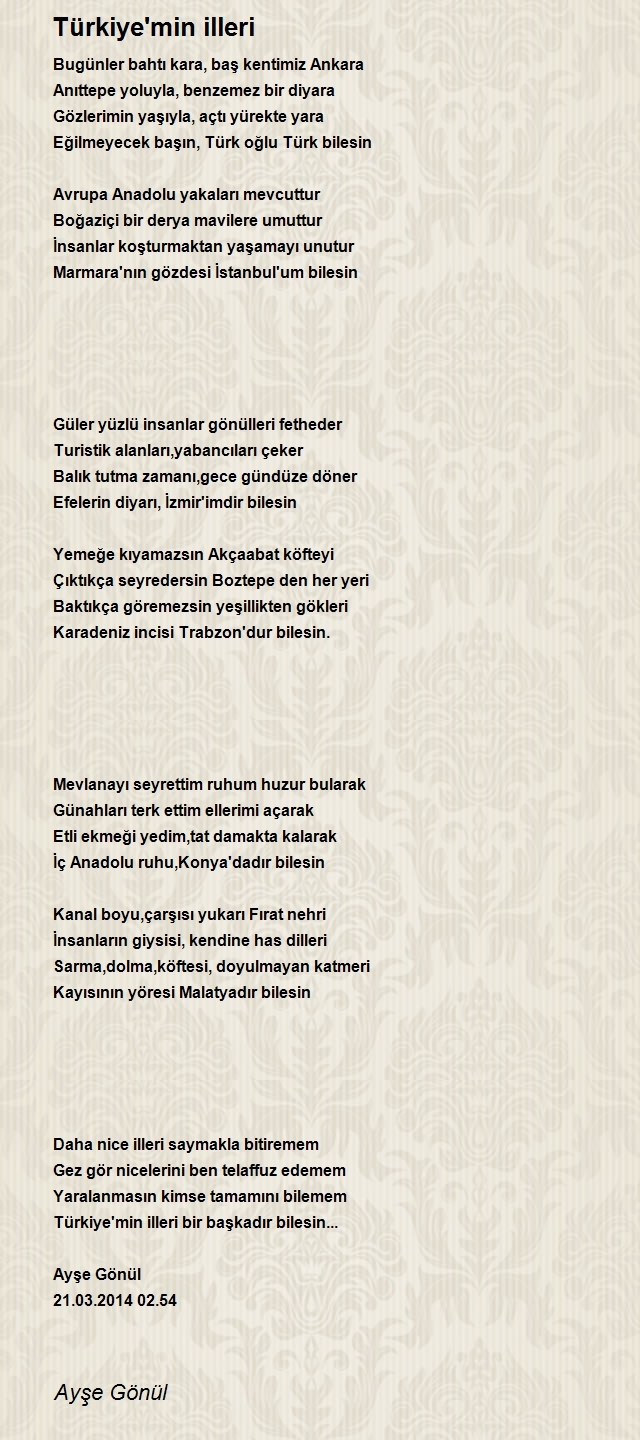 Türkiye'min illeri

Bugünler bahtı kara, baş kentimiz Ankara
Anıttepe yoluyla, benzemez bir diyara
Gözlerimin yaşıyla, açtı yürekte yara
Eğilmeyecek başın, Türk oğlu Türk bilesin

Avrupa Anadolu yakaları mevcuttur
Boğaziçi bir derya mavilere umuttur
İnsanlar koşturmaktan yaşamayı unutur
Marmara'nın gözdesi İstanbul'um bilesin

Güler yüzlü insanlar gönülleri fetheder
Turistik alanları,yabancıları çeker
Balık tutma zamanı,gece gündüze döner
Efelerin diyarı, İzmir'imdir bilesin

Yemeğe kıyamazsın Akçaabat köfteyi
Çıktıkça seyredersin Boztepe den her yeri
Baktıkça göremezsin yeşillikten gökleri
Karadeniz incisi Trabzon'dur bilesin.

Mevlanayı seyrettim ruhum huzur bularak
Günahları terk ettim ellerimi açarak
Etli ekmeği yedim,tat damakta kalarak
İç Anadolu ruhu,Konya'dadır bilesin

Kanal boyu,çarşısı yukarı Fırat nehri
İnsanların giysisi, kendine has dilleri
Sarma,dolma,köftesi, doyulmayan katmeri
Kayısının yöresi Malatyadır bilesin

Daha nice illeri saymakla bitiremem
Gez gör nicelerini ben telaffuz edemem
Yaralanmasın kimse tamamını bilemem
Türkiye'min illeri bir başkadır bilesin...

Ayşe Gönül
21.03.2014 02.54

Ayşe Gönül